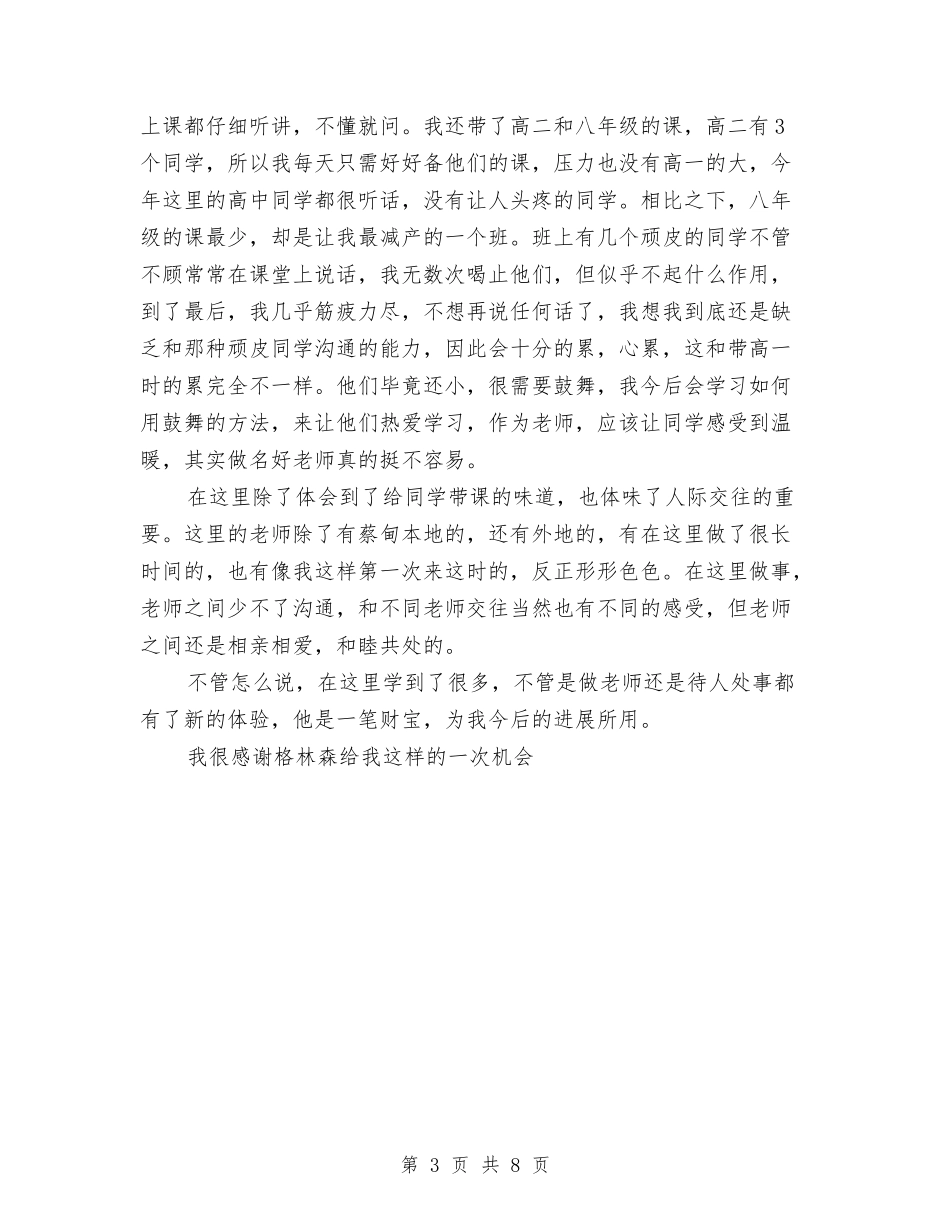 上课都仔细听讲，不懂就问。我还带了高二和八年级的课，高二有3个同学，所以我每天只需好好备他们的课，压力也没有高一的大，今年这里的高中同学都很听话，没有让人头疼的同学。相比之下，八年级的课最少，却是让我最减产的一个班。班上有几个顽皮的同学不管不顾常常在课堂上说话，我无数次喝止他们，但似乎不起什么作用，到了最后，我几乎筋疲力尽，不想再说任何话了，我想我到底还是缺乏和那种顽皮同学沟通的能力，因此会十分的累，心累，这和带高一时的累完全不一样。他们毕竟还小，很需要鼓舞，我今后会学习如何用鼓舞的方法，来让他们热爱学习，作为老师，应该让同学感受到温暖，其实做名好老师真的挺不容易。

在这里除了体会到了给同学带课的味道，也体味了人际交往的重要。这里的老师除了有蔡甸本地的，还有外地的，有在这里做了很长时间的，也有像我这样第一次来这时的，反正形形色色。在这里做事，老师之间少不了沟通，和不同老师交往当然也有不同的感受，但老师之间还是相亲相爱，和睦共处的。

不管怎么说，在这里学到了很多，不管是做老师还是待人处事都有了新的体验，他是一笔财宝，为我今后的进展所用。

我很感谢格林森给我这样的一次机会

第 3 页 共 8 页